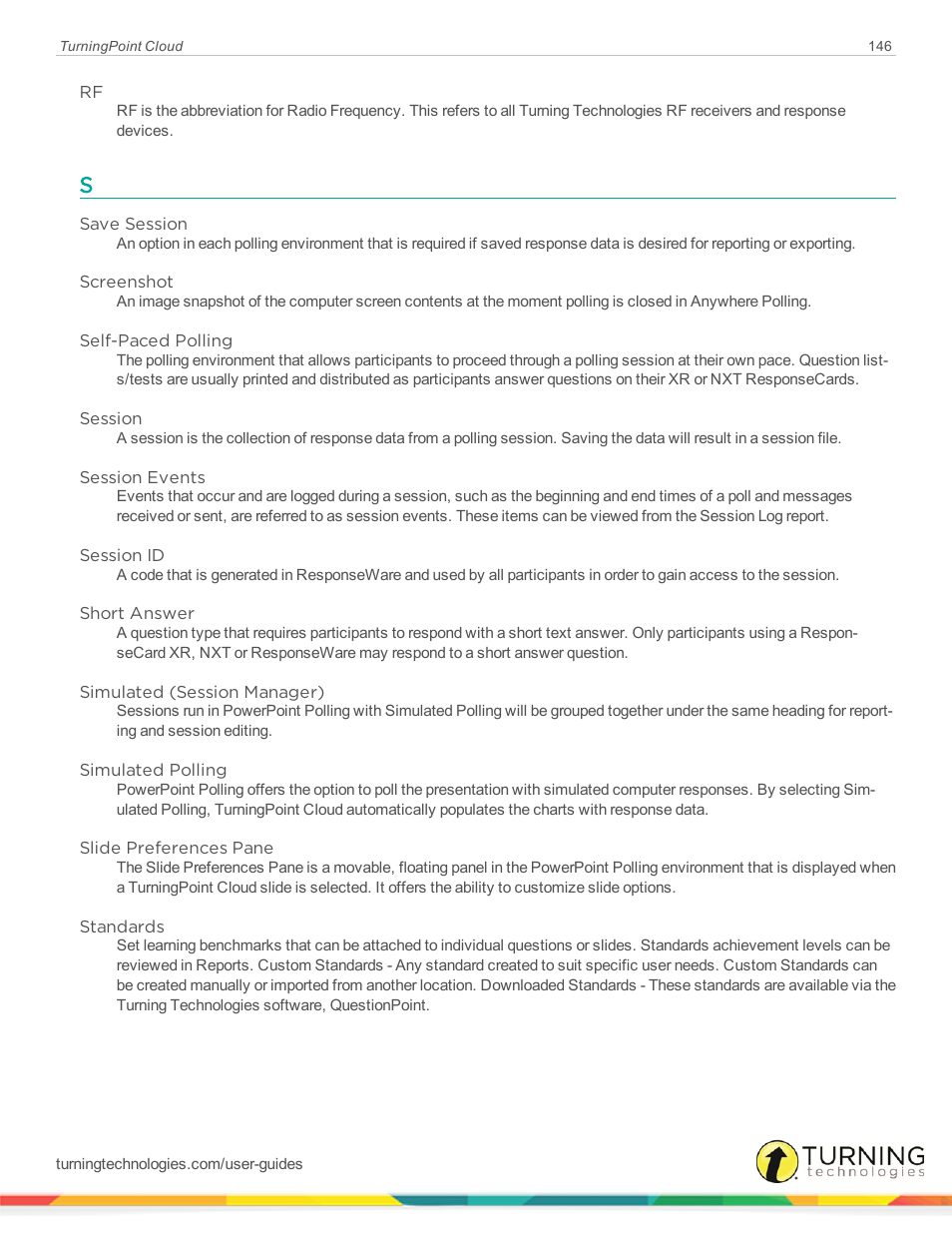 TurningPoint Cloud 146

RF

RF is the abbreviation for Radio Frequency. This refers to all Turning Technologies RF receivers and response devices.

S

Save Session

An option in each polling environment that is required if saved response data is desired for reporting or exporting.

Screenshot

An image snapshot of the computer screen contents at the moment polling is closed in Anywhere Polling.

Self-Paced Polling

The polling environment that allows participants to proceed through a polling session at their own pace. Question lists/tests are usually printed and distributed as participants answer questions on their XR or NXT ResponseCards.

Session

A session is the collection of response data from a polling session. Saving the data will result in a session file.

Session Events

Events that occur and are logged during a session, such as the beginning and end times of a poll and messages received or sent, are referred to as session events. These items can be viewed from the Session Log report.

Session ID

A code that is generated in ResponseWare and used by all participants in order to gain access to the session.

Short Answer

A question type that requires participants to respond with a short text answer. Only participants using a ResponseCard XR, NXT or ResponseWare may respond to a short answer question.

Simulated (Session Manager)

Sessions run in PowerPoint Polling with Simulated Polling will be grouped together under the same heading for reporting and session editing.

Simulated Polling

PowerPoint Polling offers the option to poll the presentation with simulated computer responses. By selecting Simulated Polling, TurningPoint Cloud automatically populates the charts with response data.

Slide Preferences Pane

The Slide Preferences Pane is a movable, floating panel in the PowerPoint Polling environment that is displayed when a TurningPoint Cloud slide is selected. It offers the ability to customize slide options.

Standards

Set learning benchmarks that can be attached to individual questions or slides. Standards achievement levels can be reviewed in Reports. Custom Standards - Any standard created to suit specific user needs. Custom Standards can be created manually or imported from another location. Downloaded Standards - These standards are available via the Turning Technologies software, QuestionPoint.

turningtechnologies.com/user-guides

TURNING technologies